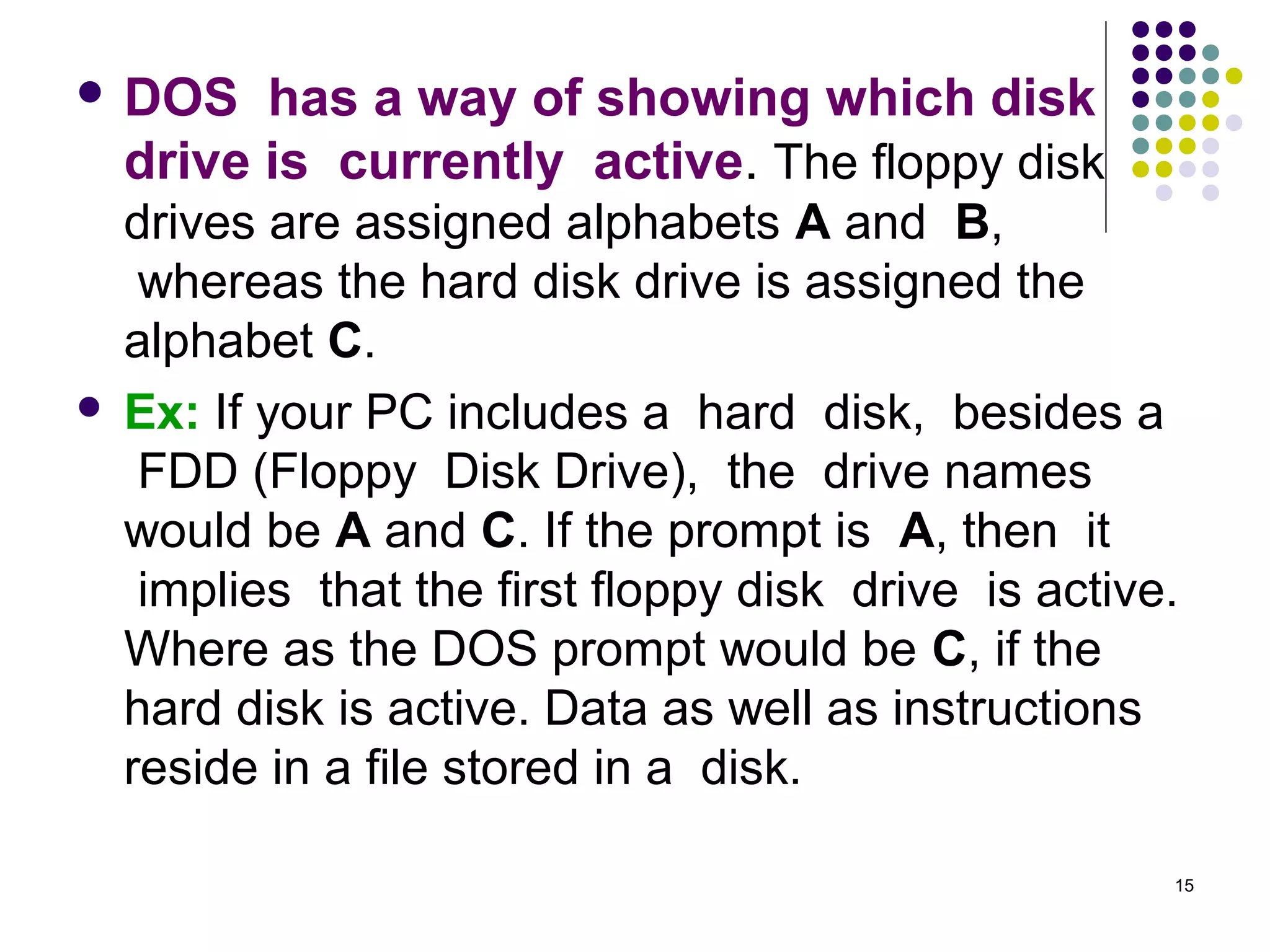 • DOS has a way of showing which disk drive is currently active. The floppy disk drives are assigned alphabets A and B, whereas the hard disk drive is assigned the alphabet C.

• Ex: If your PC includes a hard disk, besides a FDD (Floppy Disk Drive), the drive names would be A and C. If the prompt is A, then it implies that the first floppy disk drive is active. Where as the DOS prompt would be C, if the hard disk is active. Data as well as instructions reside in a file stored in a disk.

15